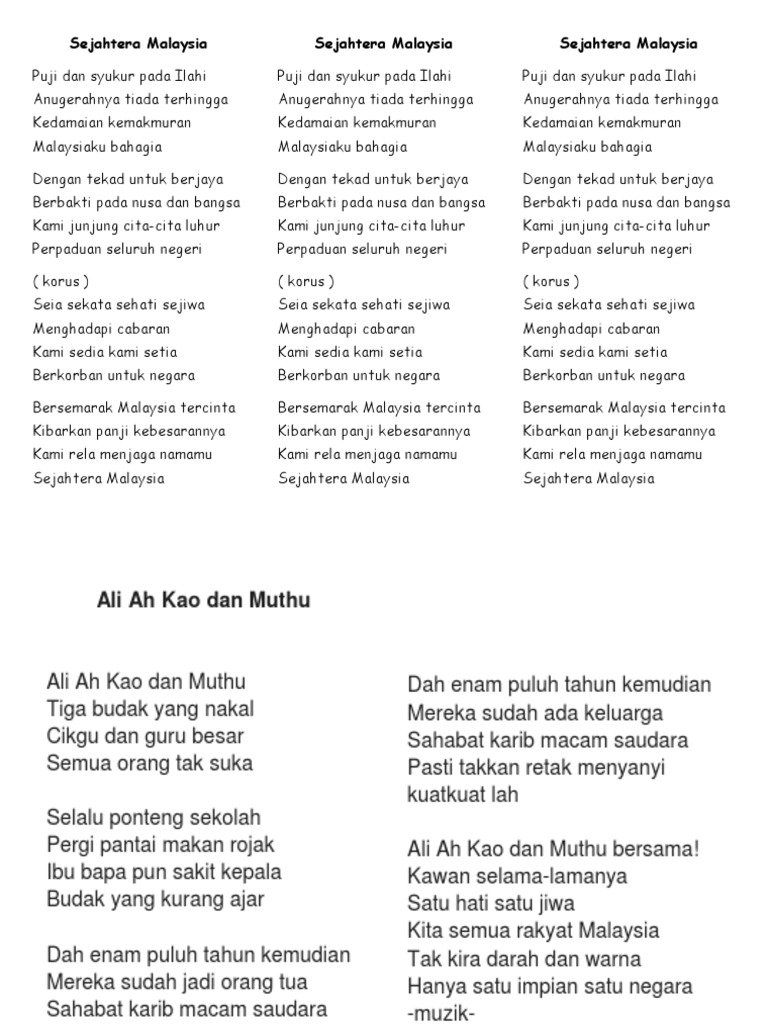 Sejahtera Malaysia

Puji dan syukur pada Ilahi
Anugerahnya tiada terhingga
Kedamaian kemakmuran
Malaysiaku bahagia

Dengan tekad untuk berjaya
Berbakti pada nusa dan bangsa
Kami junjung cita-cita luhur
Perpaduan seluruh negeri

( korus )
Seia sekata sehati sejiwa
Menghadapi cabaran
Kami sedia kami setia
Berkorban untuk negara

Bersemarak Malaysia tercinta
Kibarkan panji kebesarannya
Kami rela menjaga namamu
Sejahtera Malaysia

Sejahtera Malaysia

Puji dan syukur pada Ilahi
Anugerahnya tiada terhingga
Kedamaian kemakmuran
Malaysiaku bahagia

Dengan tekad untuk berjaya
Berbakti pada nusa dan bangsa
Kami junjung cita-cita luhur
Perpaduan seluruh negeri

( korus )
Seia sekata sehati sejiwa
Menghadapi cabaran
Kami sedia kami setia
Berkorban untuk negara

Bersemarak Malaysia tercinta
Kibarkan panji kebesarannya
Kami rela menjaga namamu
Sejahtera Malaysia

Sejahtera Malaysia

Puji dan syukur pada Ilahi
Anugerahnya tiada terhingga
Kedamaian kemakmuran
Malaysiaku bahagia

Dengan tekad untuk berjaya
Berbakti pada nusa dan bangsa
Kami junjung cita-cita luhur
Perpaduan seluruh negeri

( korus )
Seia sekata sehati sejiwa
Menghadapi cabaran
Kami sedia kami setia
Berkorban untuk negara

Bersemarak Malaysia tercinta
Kibarkan panji kebesarannya
Kami rela menjaga namamu
Sejahtera Malaysia

Ali Ah Kao dan Muthu

Ali Ah Kao dan Muthu
Tiga budak yang nakal
Cikgu dan guru besar
Semua orang tak suka

Selalu ponteng sekolah
Pergi pantai makan rojak
Ibu bapa pun sakit kepala
Budak yang kurang ajar

Dah enam puluh tahun kemudian
Mereka sudah jadi orang tua
Sahabat karib macam saudara

Dah enam puluh tahun kemudian
Mereka sudah ada keluarga
Sahabat karib macam saudara
Pasti takkan retak menyanyi kuatkuat lah

Ali Ah Kao dan Muthu bersama!
Kawan selama-lamanya
Satu hati satu jiwa
Kita semua rakyat Malaysia
Tak kira darah dan warna
Hanya satu impian satu negara
-muzik-